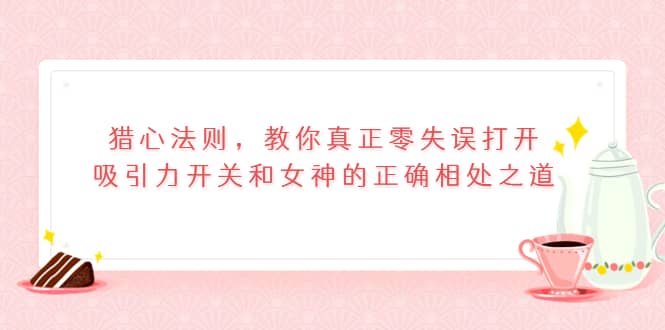 猎心法则，教你真正零失误打开吸引力开关和女神的正确相处之道